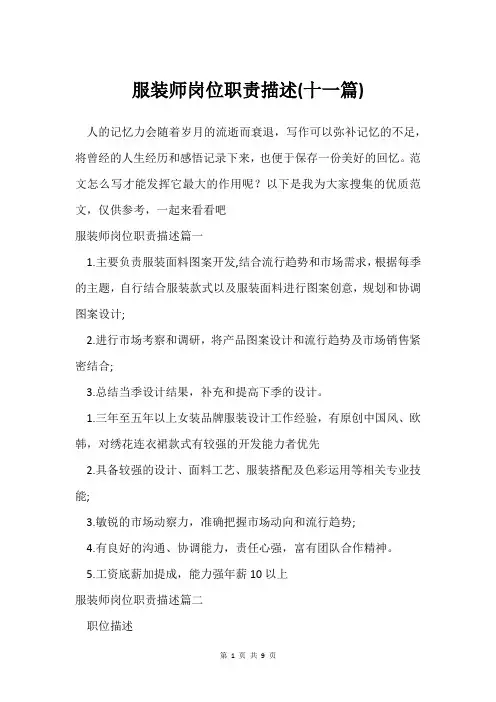 服装师岗位职责描述(十一篇)

人的记忆力会随着岁月的流逝而衰退，写作可以弥补记忆的不足，将曾经的人生经历和感悟记录下来，也便于保存一份美好的回忆。范文怎么写才能发挥它最大的作用呢？以下是我为大家搜集的优质范文，仅供参考，一起来看看吧

服装师岗位职责描述篇一

1.主要负责服装面料图案开发,结合流行趋势和市场需求，根据每季的主题，自行结合服装款式以及服装面料进行图案创意，规划和协调图案设计;

2.进行市场考察和调研，将产品图案设计和流行趋势及市场销售紧密结合;

3.总结当季设计结果，补充和提高下季的设计。

1.三年至五年以上女装品牌服装设计工作经验，有原创中国风、欧韩，对绣花连衣裙款式有较强的开发能力者优先

2.具备较强的设计、面料工艺、服装搭配及色彩运用等相关专业技能;

3.敏锐的市场动察力，准确把握市场动向和流行趋势;

4.有良好的沟通、协调能力，责任心强，富有团队合作精神。

5.工资底薪加提成，能力强年薪10以上

服装师岗位职责描述篇二

职位描述

第 1 页 共 9 页